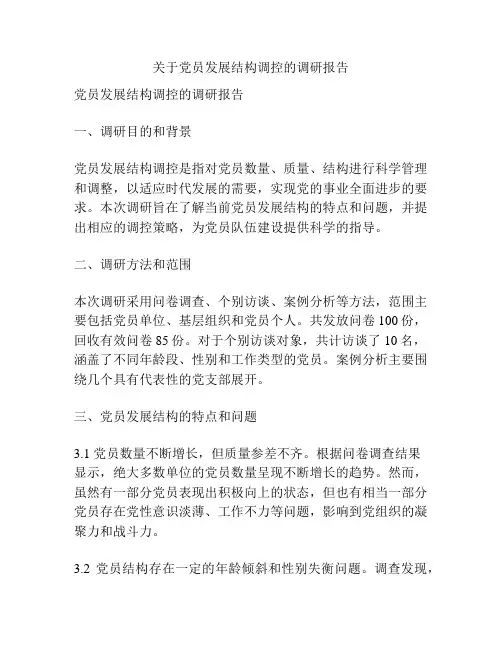 关于党员发展结构调控的调研报告

党员发展结构调控的调研报告

一、调研目的和背景

党员发展结构调控是指对党员数量、质量、结构进行科学管理和调整，以适应时代发展的需要，实现党的事业全面进步的要求。本次调研旨在了解当前党员发展结构的特点和问题，并提出相应的调控策略，为党员队伍建设提供科学的指导。

二、调研方法和范围

本次调研采用问卷调查、个别访谈、案例分析等方法，范围主要包括党员单位、基层组织和党员个人。共发放问卷 100 份，回收有效问卷 85 份。对于个别访谈对象，共计访谈了 10 名，涵盖了不同年龄段、性别和工作类型的党员。案例分析主要围绕几个具有代表性的党支部展开。

三、党员发展结构的特点和问题

3.1 党员数量不断增长，但质量参差不齐。根据问卷调查结果显示，绝大多数单位的党员数量呈现不断增长的趋势。然而，虽然有一部分党员表现出积极向上的状态，但也有相当一部分党员存在党性意识淡薄、工作不力等问题，影响到党组织的凝聚力和战斗力。

3.2 党员结构存在一定的年龄倾斜和性别失衡问题。调查发现，